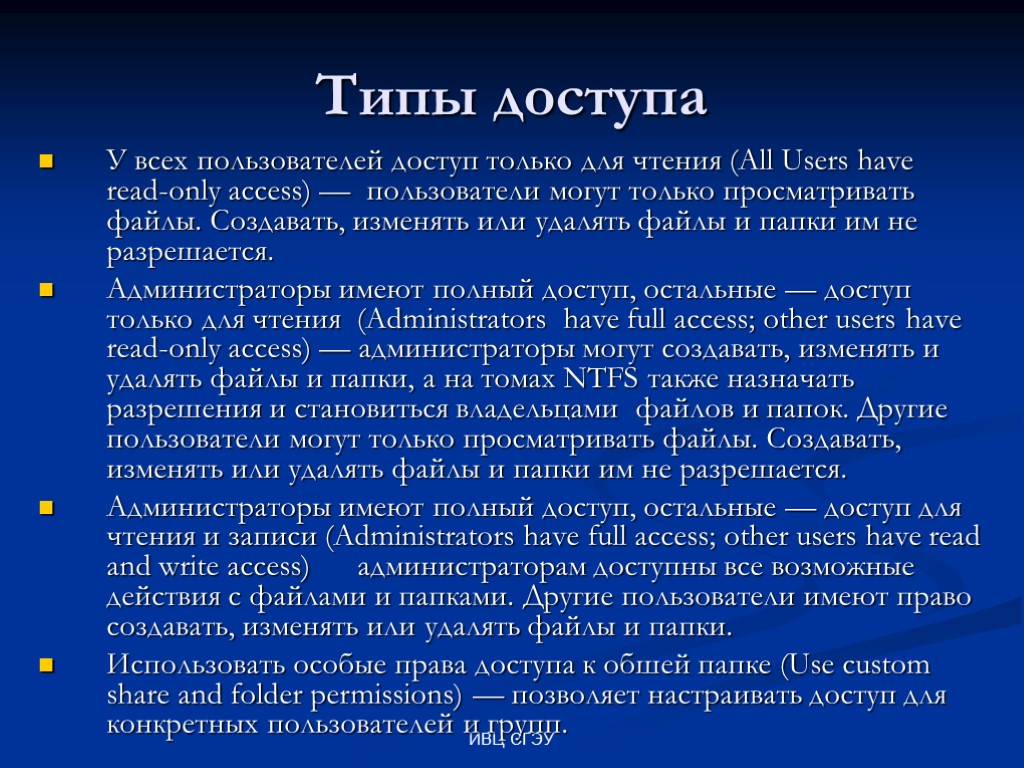 Типы доступа

У всех пользователей доступ только для чтения (All Users have read-only access) — пользователи могут только просматривать файлы. Создавать, изменять или удалять файлы и папки им не разрешается.

Администраторы имеют полный доступ, остальные — доступ только для чтения (Administrators have full access; other users have read-only access) — администраторы могут создавать, изменять и удалять файлы и папки, а на томах NTFS также назначать разрешения и становиться владельцами файлов и папок. Другие пользователи могут только просматривать файлы. Создавать, изменять или удалять файлы и папки им не разрешается.

Администраторы имеют полный доступ, остальные — доступ для чтения и записи (Administrators have full access; other users have read and write access) администраторам доступны все возможные действия с файлами и папками. Другие пользователи имеют право создавать, изменять или удалять файлы и папки.

Использовать особые права доступа к общей папке (Use custom share and folder permissions) — позволяет настраивать доступ для конкретных пользователей и групп.

ИВЦ СГЭУ